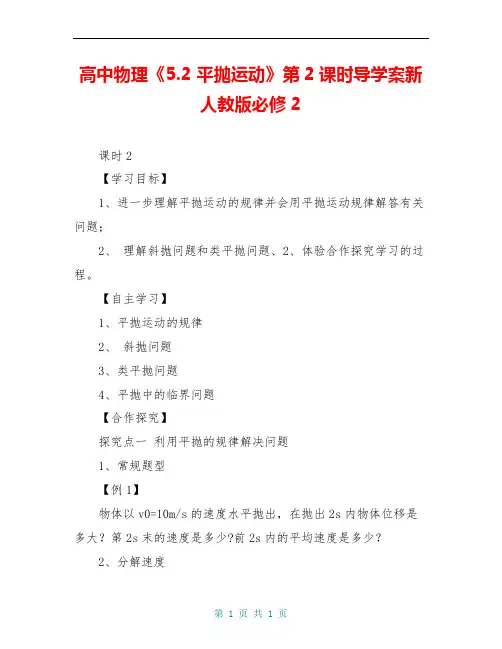 高中物理《5.2 平抛运动》第 2 课时导学案新人教版必修 2

课时 2

【学习目标】

1、进一步理解平抛运动的规律并会用平抛运动规律解答有关问题;

2、 理解斜抛问题和类平抛问题、2、体验合作探究学习的过程。

【自主学习】

1、平抛运动的规律

2、 斜抛问题

3、类平抛问题

4、平抛中的临界问题

【合作探究】

探究点一 利用平抛的规律解决问题

1、常规题型

【例 1】

物体以 v0=10m/s 的速度水平抛出，在抛出 2s 内物体位移是多大？第 2s 末的速度是多少?前 2s 内的平均速度是多少？

2、分解速度

第 1 页 共 1 页